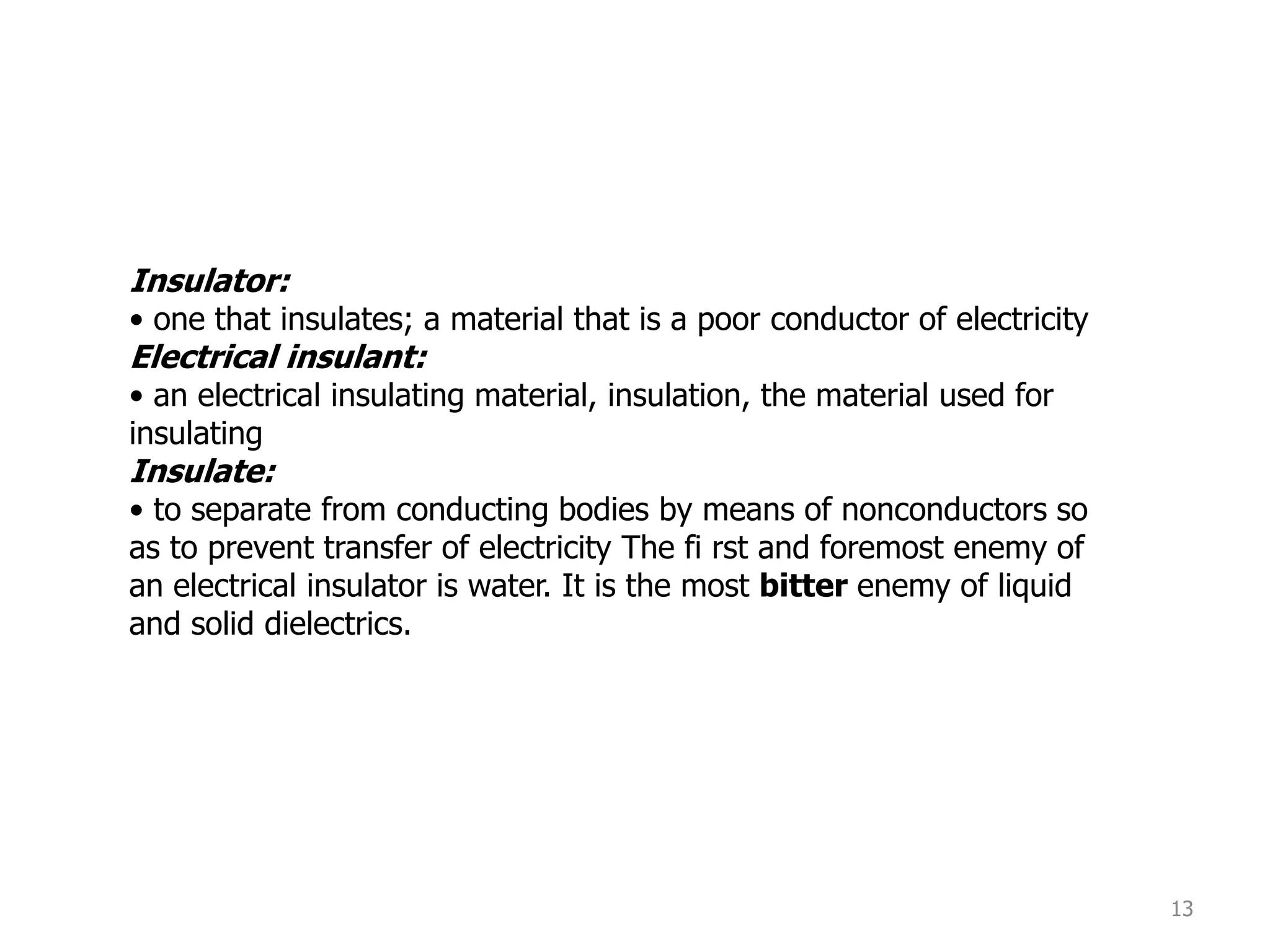 Insulator:
• one that insulates; a material that is a poor conductor of electricity
Electrical insulant:
• an electrical insulating material, insulation, the material used for insulating
Insulate:
• to separate from conducting bodies by means of nonconductors so as to prevent transfer of electricity The fi rst and foremost enemy of an electrical insulator is water. It is the most bitter enemy of liquid and solid dielectrics.

13